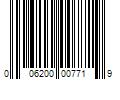 0 06200 00771 9